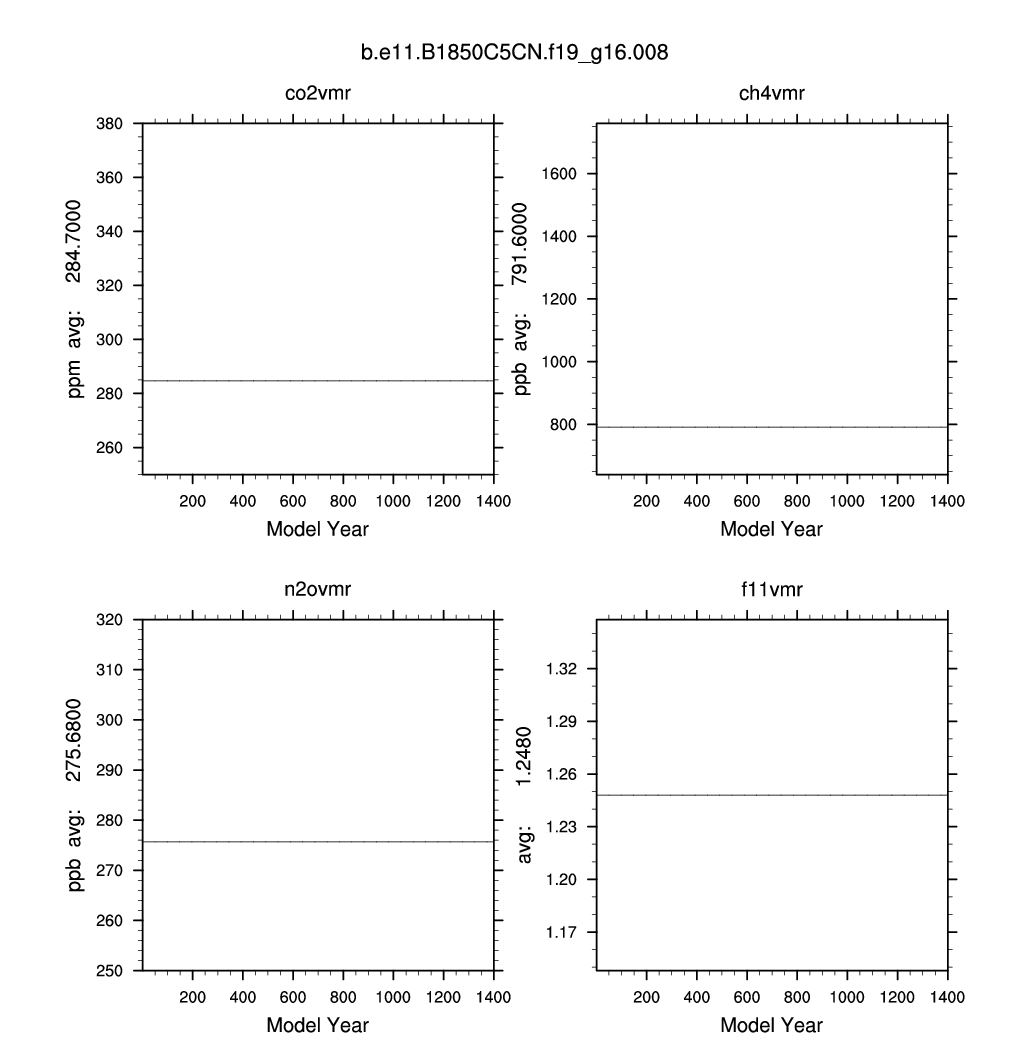 b.e11.B1850C5CN.f19_g16.008

co2vmr

ppm avg: 284.7000

380
360
340
320
300
280
260

200 400 600 800 1000 1200 1400
Model Year

ch4vmr

ppb avg: 791.6000

1600
1400
1200
1000
800

200 400 600 800 1000 1200 1400
Model Year

n2ovmr

ppb avg: 275.6800

320
310
300
290
280
270
260
250

200 400 600 800 1000 1200 1400
Model Year

f11vmr

avg: 1.2480

1.32
1.29
1.26
1.23
1.20
1.17

200 400 600 800 1000 1200 1400
Model Year